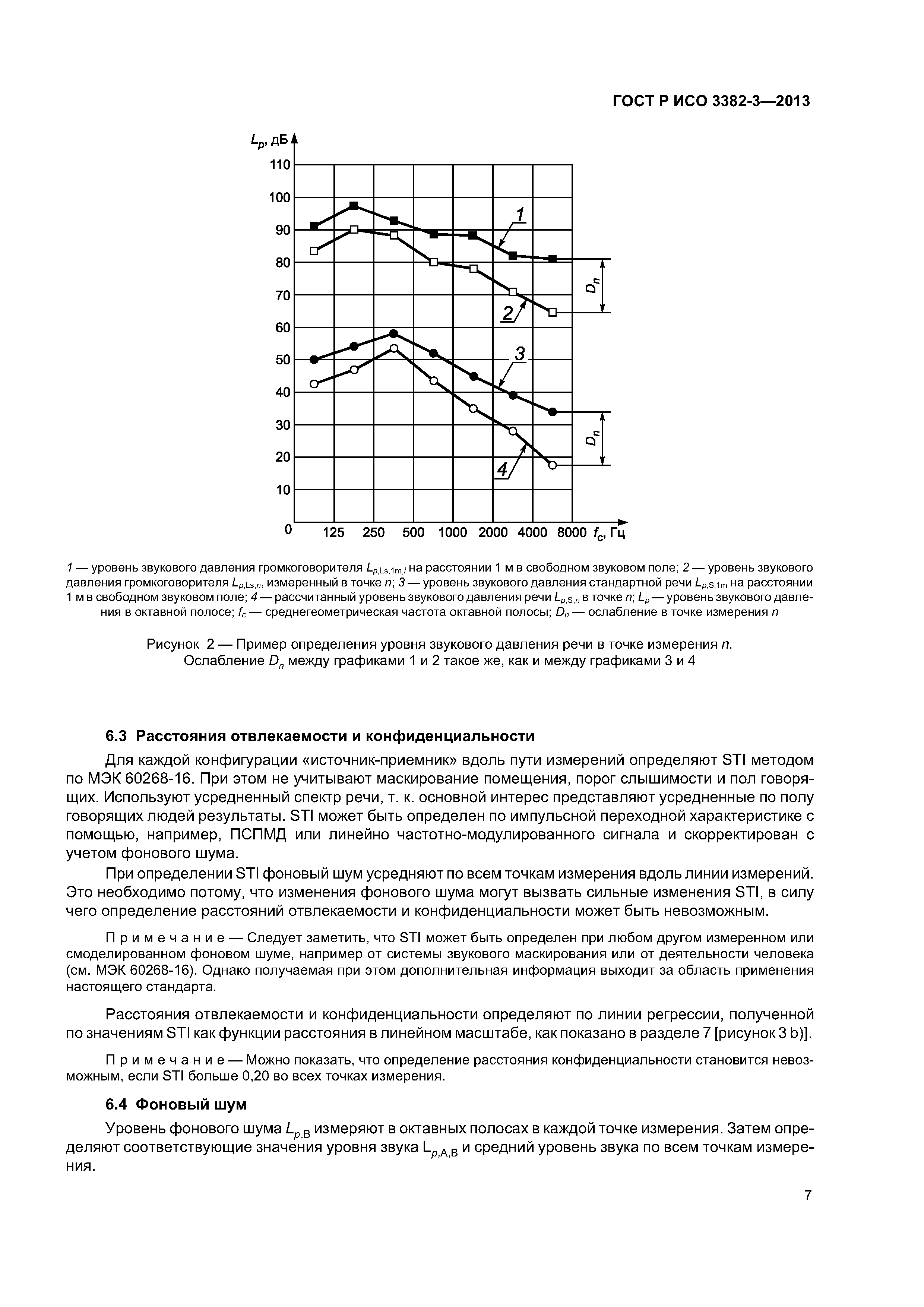 ГОСТ Р ИСО 3382-3—2013

$L_p$, дБ

110

100

90

80

70

60

50

40

30

20

10

0

125 250 500 1000 2000 4000 8000 $f_c$, Гц

1

2

3

4

$D_n$

$D_n$

1 — уровень звукового давления громкоговорителя $L_{p,Ls,1m,i}$ на расстоянии 1 м в свободном звуковом поле; 2 — уровень звукового давления громкоговорителя $L_{p,Ls,n}$, измеренный в точке n; 3 — уровень звукового давления стандартной речи $L_{p,S,1m}$ на расстоянии 1 м в свободном звуковом поле; 4 — рассчитанный уровень звукового давления речи $L_{p,S,n}$ в точке n; $L_p$ — уровень звукового давления в октавной полосе; $f_c$ — среднегеометрическая частота октавной полосы; $D_n$ — ослабление в точке измерения n

Рисунок 2 — Пример определения уровня звукового давления речи в точке измерения n. Ослабление $D_n$ между графиками 1 и 2 такое же, как и между графиками 3 и 4

6.3 Расстояния отвлекаемости и конфиденциальности

Для каждой конфигурации «источник-приемник» вдоль пути измерений определяют STI методом по МЭК 60268-16. При этом не учитывают маскирование помещения, порог слышимости и пол говорящих. Используют усредненный спектр речи, т. к. основной интерес представляют усредненные по полу говорящих людей результаты. STI может быть определен по импульсной переходной характеристике с помощью, например, ПСПМД или линейно частотно-модулированного сигнала и скорректирован с учетом фонового шума.

При определении STI фоновый шум усредняют по всем точкам измерения вдоль линии измерений. Это необходимо потому, что изменения фонового шума могут вызвать сильные изменения STI, в силу чего определение расстояний отвлекаемости и конфиденциальности может быть невозможным.

Примечание — Следует заметить, что STI может быть определен при любом другом измеренном или смоделированном фоновом шуме, например от системы звукового маскирования или от деятельности человека (см. МЭК 60268-16). Однако получаемая при этом дополнительная информация выходит за область применения настоящего стандарта.

Расстояния отвлекаемости и конфиденциальности определяют по линии регрессии, полученной по значениям STI как функции расстояния в линейном масштабе, как показано в разделе 7 [рисунок 3 b)].

Примечание — Можно показать, что определение расстояния конфиденциальности становится невозможным, если STI больше 0,20 во всех точках измерения.

6.4 Фоновый шум

Уровень фонового шума $L_{p,B}$ измеряют в октавных полосах в каждой точке измерения. Затем определяют соответствующие значения уровня звука $L_{p,A,B}$ и средний уровень звука по всем точкам измерения.

7